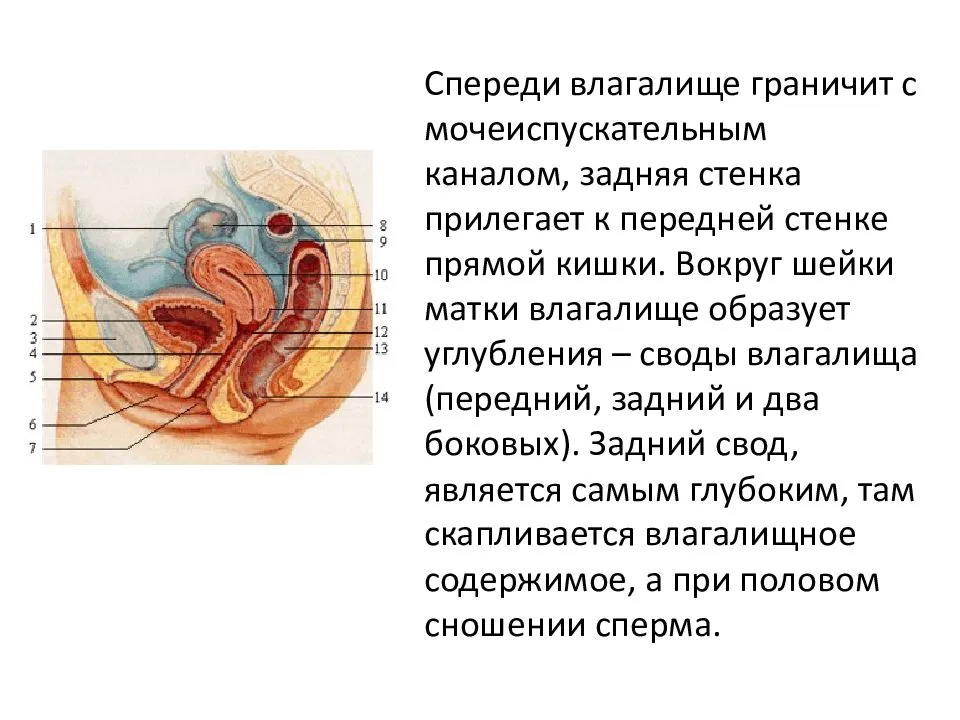 1
2
3
4
5
6
7
8
9
10
11
12
13
14

Спереди влагалище граничит с мочеиспускательным каналом, задняя стенка прилегает к передней стенке прямой кишки. Вокруг шейки матки влагалище образует углубления – своды влагалища (передний, задний и два боковых). Задний свод, является самым глубоким, там скапливается влагалищное содержимое, а при половом сношении сперма.